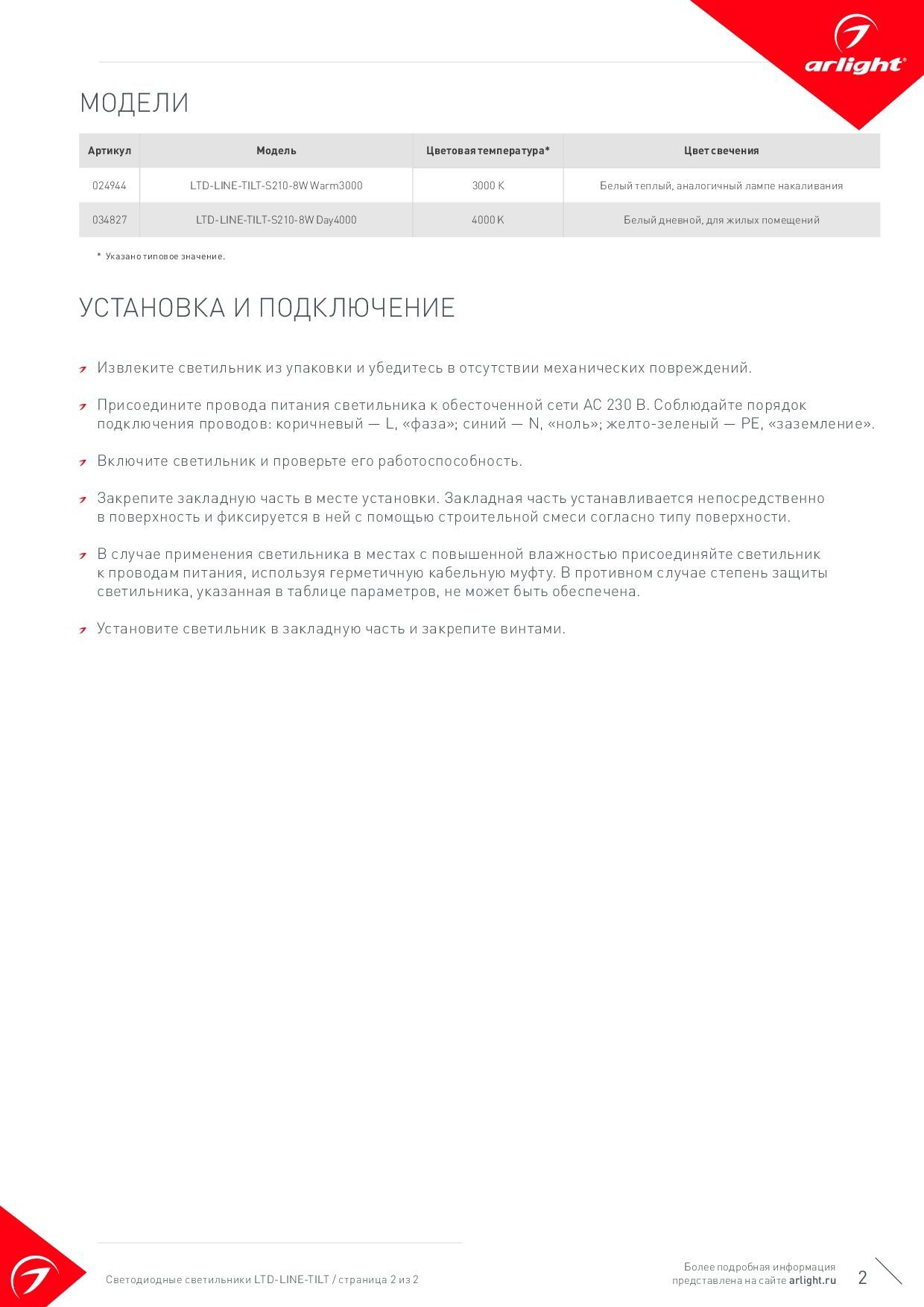 arlight®

МОДЕЛИ

| Артикул | Модель | Цветовая температура* | Цвет свечения |
|---|---|---|---|
| 024944 | LTD-LINE-TILT-S210-8W Warm3000 | 3000 K | Белый теплый, аналогичный лампе накаливания |
| 034827 | LTD-LINE-TILT-S210-8W Day4000 | 4000 K | Белый дневной, для жилых помещений |

* Указано типовое значение.

УСТАНОВКА И ПОДКЛЮЧЕНИЕ

Извлеките светильник из упаковки и убедитесь в отсутствии механических повреждений.

Присоедините провода питания светильника к обесточенной сети AC 230 В. Соблюдайте порядок подключения проводов: коричневый — L, «фаза»; синий — N, «ноль»; желто-зеленый — PE, «заземление».

Включите светильник и проверьте его работоспособность.

Закрепите закладную часть в месте установки. Закладная часть устанавливается непосредственно в поверхность и фиксируется в ней с помощью строительной смеси согласно типу поверхности.

В случае применения светильника в местах с повышенной влажностью присоединяйте светильник к проводам питания, используя герметичную кабельную муфту. В противном случае степень защиты светильника, указанная в таблице параметров, не может быть обеспечена.

Установите светильник в закладную часть и закрепите винтами.

Светодиодные светильники LTD-LINE-TILT / страница 2 из 2

Более подробная информация представлена на сайте arlight.ru

2